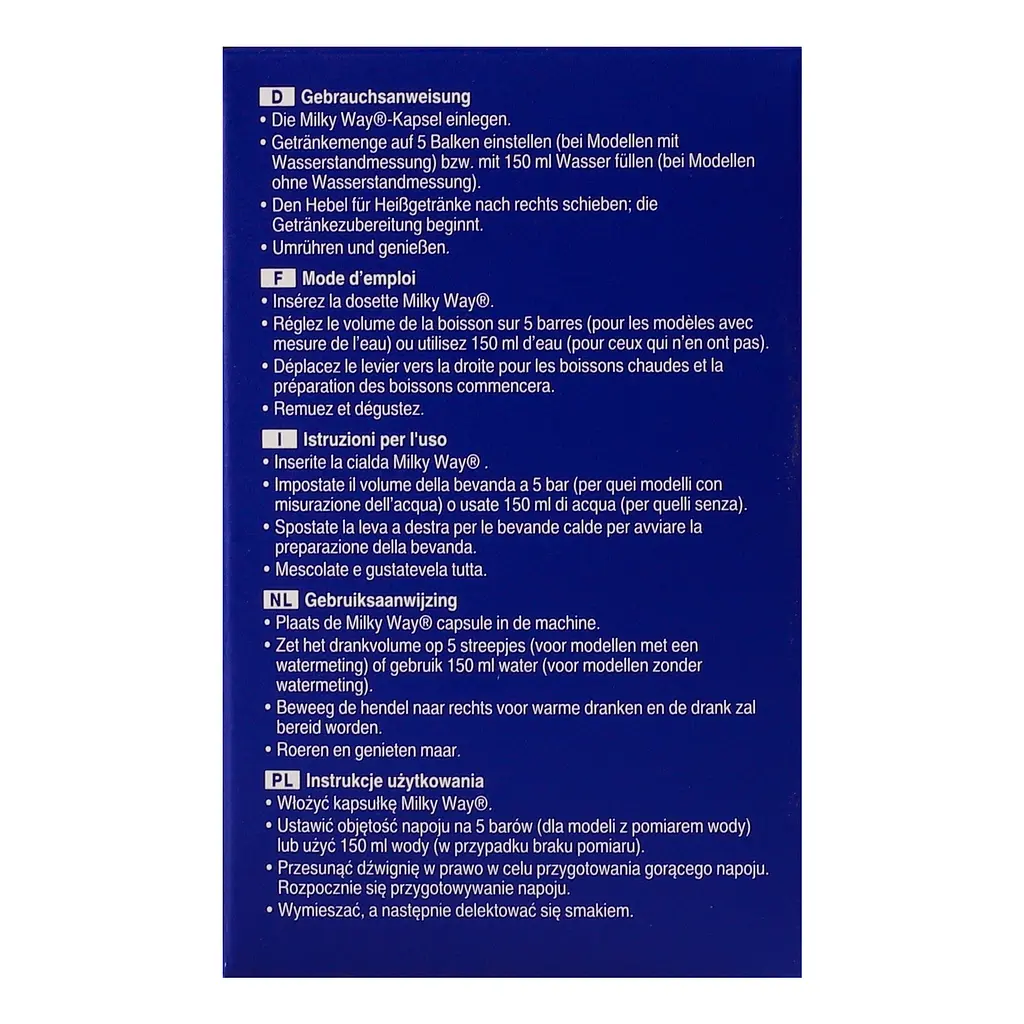 D Gebrauchsanweisung
• Die Milky Way®-Kapsel einlegen.
• Getränkemenge auf 5 Balken einstellen (bei Modellen mit Wasserstandmessung) bzw. mit 150 ml Wasser füllen (bei Modellen ohne Wasserstandmessung).
• Den Hebel für Heißgetränke nach rechts schieben; die Getränkezubereitung beginnt.
• Umrühren und genießen.

F Mode d'emploi
• Insérez la dosette Milky Way®.
• Réglez le volume de la boisson sur 5 barres (pour les modèles avec mesure de l'eau) ou utilisez 150 ml d'eau (pour ceux qui n'en ont pas).
• Déplacez le levier vers la droite pour les boissons chaudes et la préparation des boissons commencera.
• Remuez et dégustez.

I Istruzioni per l'uso
• Inserite la cialda Milky Way® .
• Impostate il volume della bevanda a 5 bar (per quei modelli con misurazione dell'acqua) o usate 150 ml di acqua (per quelli senza).
• Spostate la leva a destra per le bevande calde per avviare la preparazione della bevanda.
• Mescolate e gustatevela tutta.

NL Gebruiksaanwijzing
• Plaats de Milky Way® capsule in de machine.
• Zet het drankvolume op 5 streepjes (voor modellen met een watermeting) of gebruik 150 ml water (voor modellen zonder watermeting).
• Beweeg de hendel naar rechts voor warme dranken en de drank zal bereid worden.
• Roeren en genieten maar.

PL Instrukcje użytkowania
• Włożyć kapsułkę Milky Way®.
• Ustawić objętość napoju na 5 barów (dla modeli z pomiarem wody) lub użyć 150 ml wody (w przypadku braku pomiaru).
• Przesunąć dźwignię w prawo w celu przygotowania gorącego napoju. Rozpocznie się przygotowywanie napoju.
• Wymieszać, a następnie delektować się smakiem.